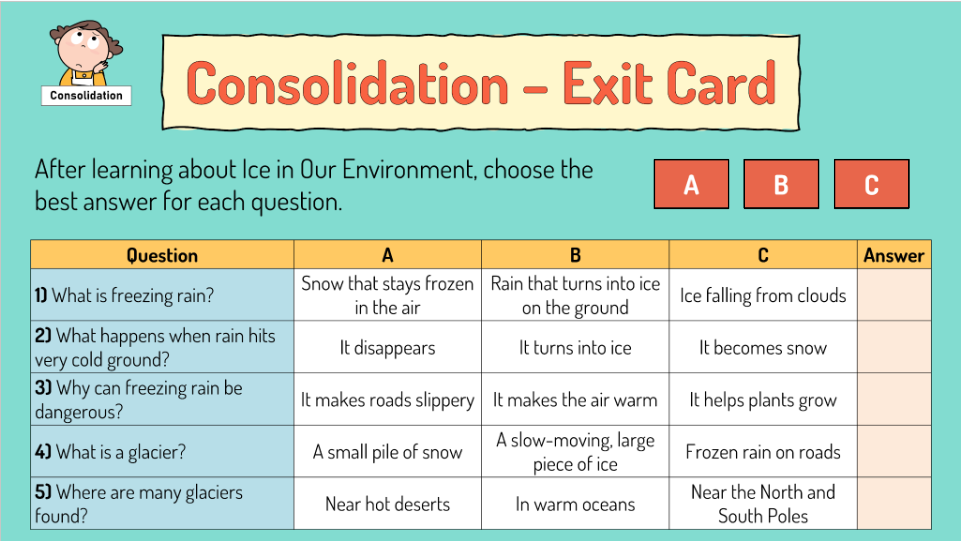 Consolidation

Consolidation – Exit Card

After learning about Ice in Our Environment, choose the best answer for each question.

A B C

| Question | A | B | C | Answer |
|---|---|---|---|---|
| 1) What is freezing rain? | Snow that stays frozen in the air | Rain that turns into ice on the ground | Ice falling from clouds | |
| 2) What happens when rain hits very cold ground? | It disappears | It turns into ice | It becomes snow | |
| 3) Why can freezing rain be dangerous? | It makes roads slippery | It makes the air warm | It helps plants grow | |
| 4) What is a glacier? | A small pile of snow | A slow-moving, large piece of ice | Frozen rain on roads | |
| 5) Where are many glaciers found? | Near hot deserts | In warm oceans | Near the North and South Poles | |